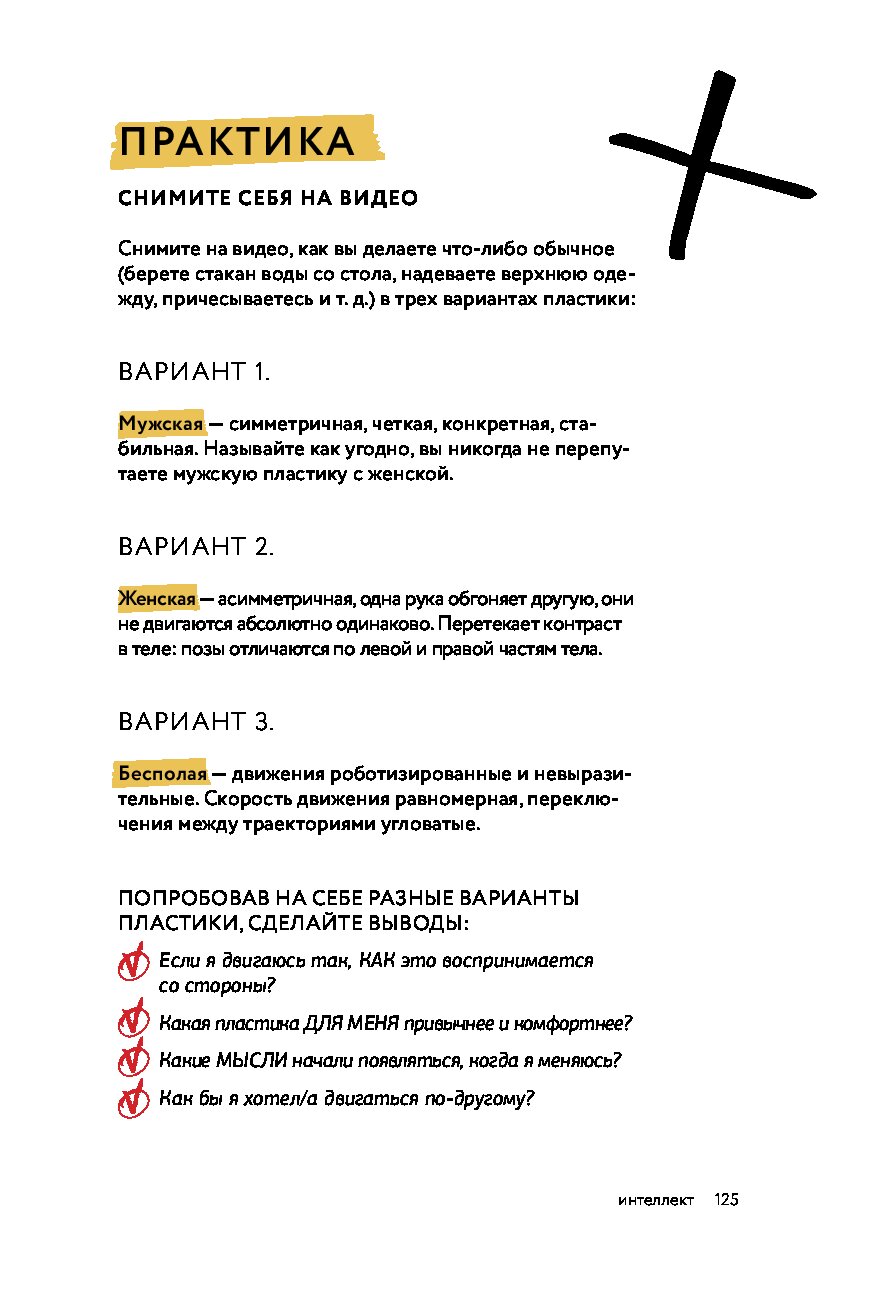 ПРАКТИКА

СНИМИТЕ СЕБЯ НА ВИДЕО

Снимите на видео, как вы делаете что-либо обычное (берете стакан воды со стола, надеваете верхнюю одежду, причесываетесь и т. д.) в трех вариантах пластики:

ВАРИАНТ 1.

Мужская — симметричная, четкая, конкретная, стабильная. Называйте как угодно, вы никогда не перепутаете мужскую пластику с женской.

ВАРИАНТ 2.

Женская — асимметричная, одна рука обгоняет другую, они не двигаются абсолютно одинаково. Перетекает контраст в теле: позы отличаются по левой и правой частям тела.

ВАРИАНТ 3.

Бесполая — движения роботизированные и невыразительные. Скорость движения равномерная, переключения между траекториями угловатые.

ПОПРОБОВАВ НА СЕБЕ РАЗНЫЕ ВАРИАНТЫ ПЛАСТИКИ, СДЕЛАЙТЕ ВЫВОДЫ:

Если я двигаюсь так, КАК это воспринимается со стороны?

Какая пластика ДЛЯ МЕНЯ привычнее и комфортнее?

Какие МЫСЛИ начали появляться, когда я меняюсь?

Как бы я хотел/а двигаться по-другому?

интеллект 125